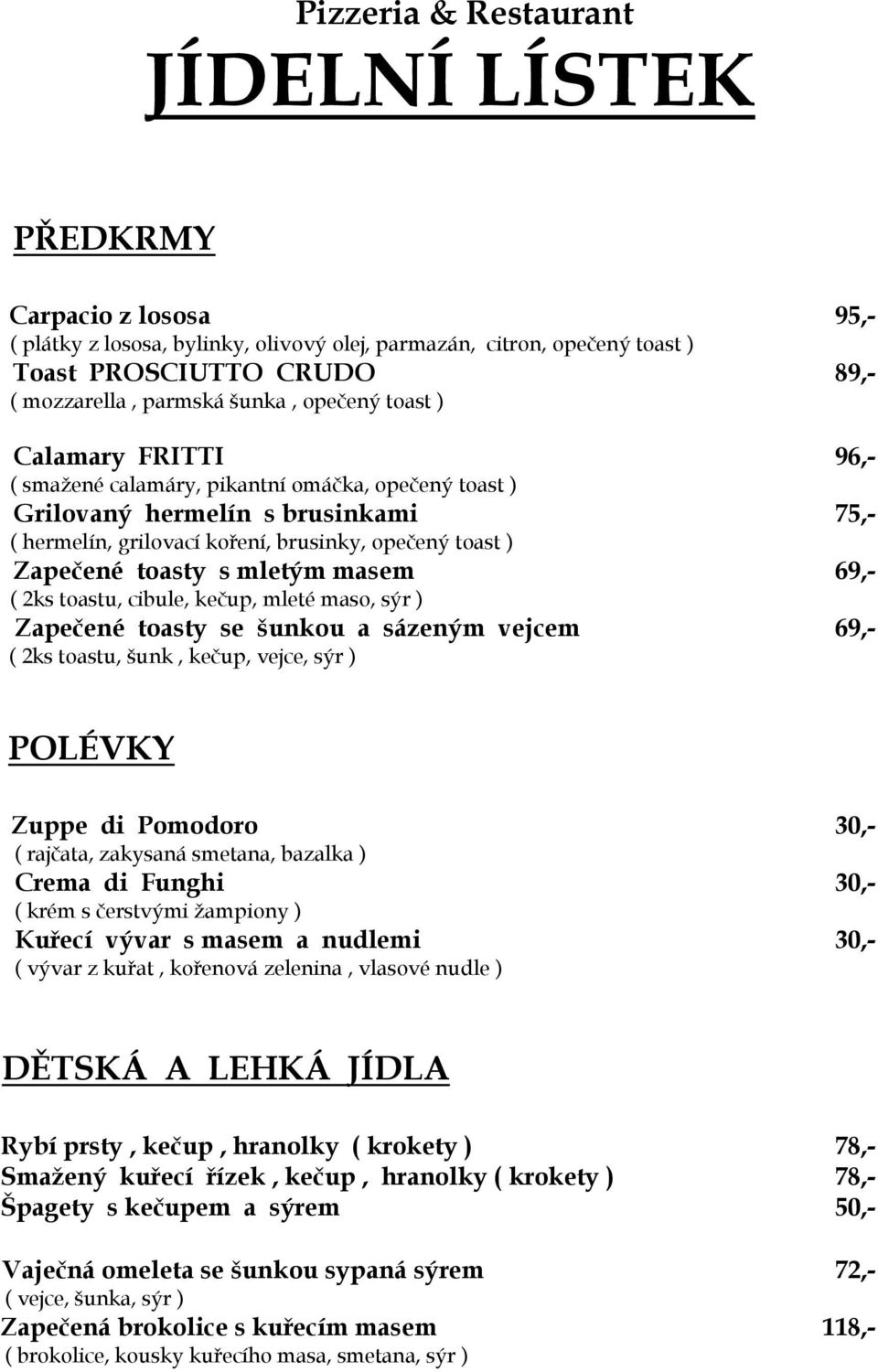 Pizzeria & Restaurant
JÍDELNÍ LÍSTEK

PŘEDKRMY

Carpacio z lososa 95,-
( plátky z lososa, bylinky, olivový olej, parmazán, citron, opečený toast )
Toast PROSCIUTTO CRUDO 89,-
( mozzarella , parmská šunka , opečený toast )

Calamary FRITTI 96,-
( smažené calamáry, pikantní omáčka, opečený toast )
Grilovaný hermelín s brusinkami 75,-
( hermelín, grilovací koření, brusinky, opečený toast )
Zapečené toasty s mletým masem 69,-
( 2ks toastu, cibule, kečup, mleté maso, sýr )
Zapečené toasty se šunkou a sázeným vejcem 69,-
( 2ks toastu, šunk , kečup, vejce, sýr )

POLÉVKY

Zuppe di Pomodoro 30,-
( rajčata, zakysaná smetana, bazalka )
Crema di Funghi 30,-
( krém s čerstvými žampiony )
Kuřecí vývar s masem a nudlemi 30,-
( vývar z kuřat , kořenová zelenina , vlasové nudle )

DĚTSKÁ A LEHKÁ JÍDLA

Rybí prsty , kečup , hranolky ( krokety ) 78,-
Smažený kuřecí řízek , kečup , hranolky ( krokety ) 78,-
Špagety s kečupem a sýrem 50,-

Vaječná omeleta se šunkou sypaná sýrem 72,-
( vejce, šunka, sýr )
Zapečená brokolice s kuřecím masem 118,-
( brokolice, kousky kuřecího masa, smetana, sýr )